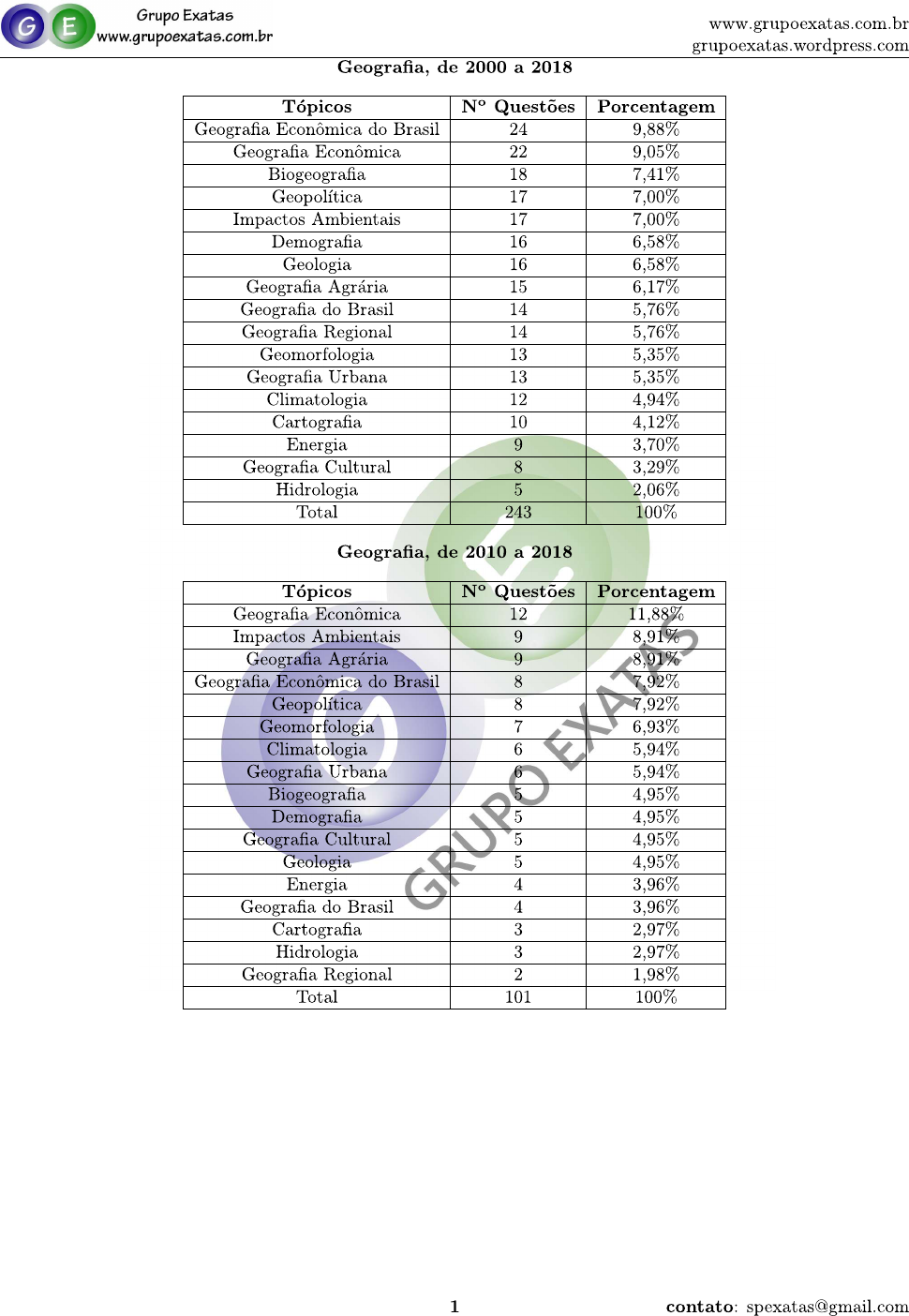 G E Grupo Exatas
www.grupoexatas.com.br

www.grupoexatas.com.br
grupoexatas.wordpress.com

Geografia, de 2000 a 2018

| Tópicos | Nº Questões | Porcentagem |
|---|---|---|
| Geografia Econômica do Brasil | 24 | 9,88% |
| Geografia Econômica | 22 | 9,05% |
| Biogeografia | 18 | 7,41% |
| Geopolítica | 17 | 7,00% |
| Impactos Ambientais | 17 | 7,00% |
| Demografia | 16 | 6,58% |
| Geologia | 16 | 6,58% |
| Geografia Agrária | 15 | 6,17% |
| Geografia do Brasil | 14 | 5,76% |
| Geografia Regional | 14 | 5,76% |
| Geomorfologia | 13 | 5,35% |
| Geografia Urbana | 13 | 5,35% |
| Climatologia | 12 | 4,94% |
| Cartografia | 10 | 4,12% |
| Energia | 9 | 3,70% |
| Geografia Cultural | 8 | 3,29% |
| Hidrologia | 5 | 2,06% |
| Total | 243 | 100% |

Geografia, de 2010 a 2018

| Tópicos | Nº Questões | Porcentagem |
|---|---|---|
| Geografia Econômica | 12 | 11,88% |
| Impactos Ambientais | 9 | 8,91% |
| Geografia Agrária | 9 | 8,91% |
| Geografia Econômica do Brasil | 8 | 7,92% |
| Geopolítica | 8 | 7,92% |
| Geomorfologia | 7 | 6,93% |
| Climatologia | 6 | 5,94% |
| Geografia Urbana | 6 | 5,94% |
| Biogeografia | 5 | 4,95% |
| Demografia | 5 | 4,95% |
| Geografia Cultural | 5 | 4,95% |
| Geologia | 5 | 4,95% |
| Energia | 4 | 3,96% |
| Geografia do Brasil | 4 | 3,96% |
| Cartografia | 3 | 2,97% |
| Hidrologia | 3 | 2,97% |
| Geografia Regional | 2 | 1,98% |
| Total | 101 | 100% |

1

contato: spexatas@gmail.com

GRUPO EXATAS